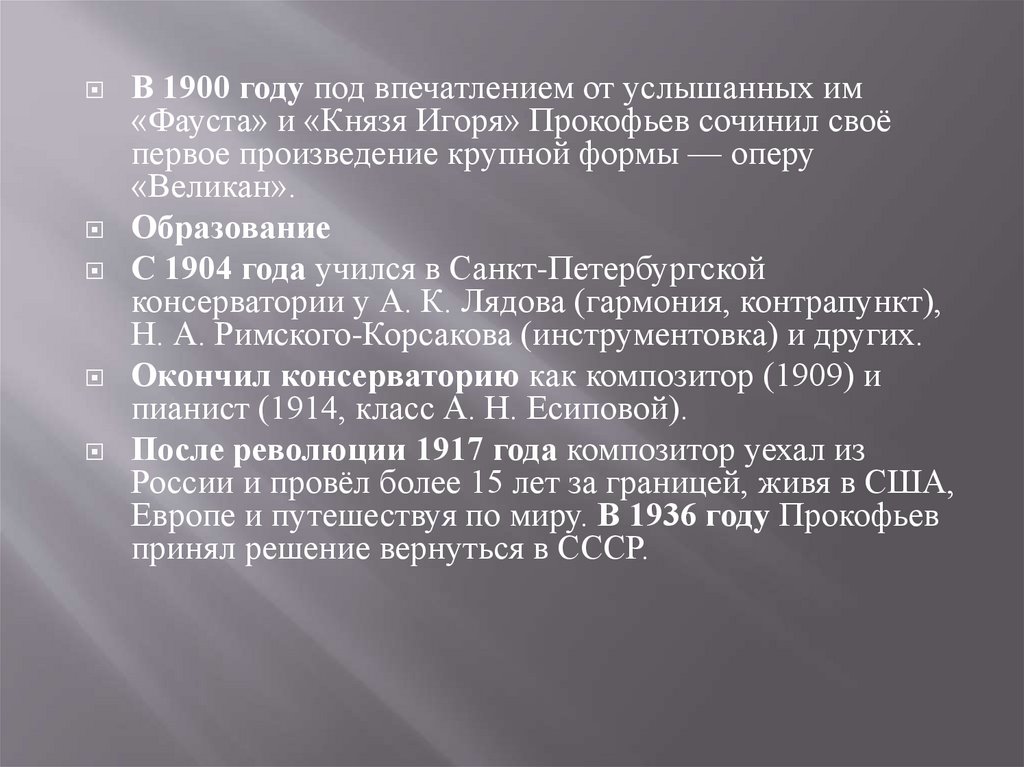 В 1900 году под впечатлением от услышанных им «Фауста» и «Князя Игоря» Прокофьев сочинил своё первое произведение крупной формы — оперу «Великан».

Образование

С 1904 года учился в Санкт-Петербургской консерватории у А. К. Лядова (гармония, контрапункт), Н. А. Римского-Корсакова (инструментовка) и других.

Окончил консерваторию как композитор (1909) и пианист (1914, класс А. Н. Есиповой).

После революции 1917 года композитор уехал из России и провёл более 15 лет за границей, живя в США, Европе и путешествуя по миру. В 1936 году Прокофьев принял решение вернуться в СССР.